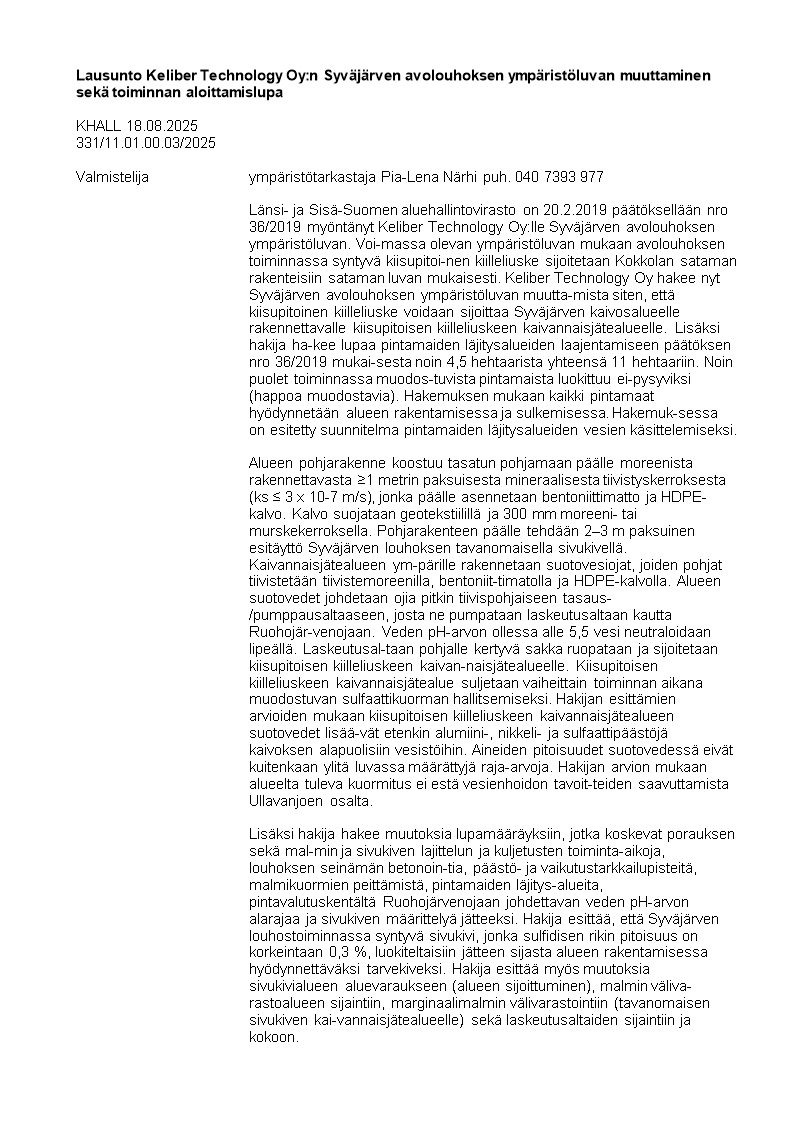 **Lausunto Keliber Technology Oy:n Syväjärven avolouhoksen ympäristöluvan muuttaminen sekä toiminnan aloittamislupa**

KHALL 18.08.2025
331/11.01.00.03/2025

Valmistelija ympäristötarkastaja Pia-Lena Närhi puh. 040 7393 977

Länsi- ja Sisä-Suomen aluehallintovirasto on 20.2.2019 päätöksellään nro 36/2019 myöntänyt Keliber Technology Oy:lle Syväjärven avolouhoksen ympäristöluvan. Voi-massa olevan ympäristöluvan mukaan avolouhoksen toiminnassa syntyvä kiisupitoi-nen kiilleliuske sijoitetaan Kokkolan sataman rakenteisiin sataman luvan mukaisesti. Keliber Technology Oy hakee nyt Syväjärven avolouhoksen ympäristöluvan muutta-mista siten, että kiisupitoinen kiilleliuske voidaan sijoittaa Syväjärven kaivosalueelle rakennettavalle kiisupitoisen kiilleliuskeen kaivannaisjätealueelle. Lisäksi hakija ha-kee lupaa pintamaiden läjitysalueiden laajentamiseen päätöksen nro 36/2019 mukai-sesta noin 4,5 hehtaarista yhteensä 11 hehtaariin. Noin puolet toiminnassa muodos-tuvista pintamaista luokittuu ei-pysyviksi (happoa muodostavia). Hakemuksen mukaan kaikki pintamaat hyödynnetään alueen rakentamisessa ja sulkemisessa. Hakemuk-sessa on esitetty suunnitelma pintamaiden läjitysalueiden vesien käsittelemiseksi.

Alueen pohjarakenne koostuu tasatun pohjamaan päälle moreenista rakennettavasta ≥1 metrin paksuisesta mineraalisesta tiivistyskerroksesta (ks ≤ 3 x 10-7 m/s), jonka päälle asennetaan bentoniittimatto ja HDPE-kalvo. Kalvo suojataan geotekstiilillä ja 300 mm moreeni- tai murskekerroksella. Pohjarakenteen päälle tehdään 2–3 m paksuinen esitäyttö Syväjärven louhoksen tavanomaisella sivukivellä. Kaivannaisjätealueen ym-pärille rakennetaan suotovesiojat, joiden pohjat tiivistetään tiivistemoreenilla, bentoniit-timatolla ja HDPE-kalvolla. Alueen suotovedet johdetaan ojia pitkin tiivispohjaiseen tasaus-/pumppausaltaaseen, josta ne pumpataan laskeutusaltaan kautta Ruohojär-venojaan. Veden pH-arvon ollessa alle 5,5 vesi neutraloidaan lipeällä. Laskeutusal-taan pohjalle kertyvä sakka ruopataan ja sijoitetaan kiisupitoisen kiilleliuskeen kaivan-naisjätealueelle. Kiisupitoisen kiilleliuskeen kaivannaisjätealue suljetaan vaiheittain toiminnan aikana muodostuvan sulfaattikuorman hallitsemiseksi. Hakijan esittämien arvioiden mukaan kiisupitoisen kiilleliuskeen kaivannaisjätealueen suotovedet lisää-vät etenkin alumiini-, nikkeli- ja sulfaattipäästöjä kaivoksen alapuolisiin vesistöihin. Aineiden pitoisuudet suotovedessä eivät kuitenkaan ylitä luvassa määrättyjä raja-arvoja. Hakijan arvion mukaan alueelta tuleva kuormitus ei estä vesienhoidon tavoit-teiden saavuttamista Ullavanjoen osalta.

Lisäksi hakija hakee muutoksia lupamääräyksiin, jotka koskevat porauksen sekä mal-min ja sivukiven lajittelun ja kuljetusten toiminta-aikoja, louhoksen seinämän betonoin-tia, päästö- ja vaikutustarkkailupisteitä, malmikuormien peittämistä, pintamaiden läjitys-alueita, pintavalutuskentältä Ruohojärvenojaan johdettavan veden pH-arvon alarajaa ja sivukiven määrittelyä jätteeksi. Hakija esittää, että Syväjärven louhostoiminnassa syntyvä sivukivi, jonka sulfidisen rikin pitoisuus on korkeintaan 0,3 %, luokiteltaisiin jätteen sijasta alueen rakentamisessa hyödynnettäväksi tarvekiveksi. Hakija esittää myös muutoksia sivukivialueen aluevaraukseen (alueen sijoittuminen), malmin väliva-rastoalueen sijaintiin, marginaalimalmin välivarastointiin (tavanomaisen sivukiven kai-vannaisjätealueelle) sekä laskeutusaltaiden sijaintiin ja kokoon.